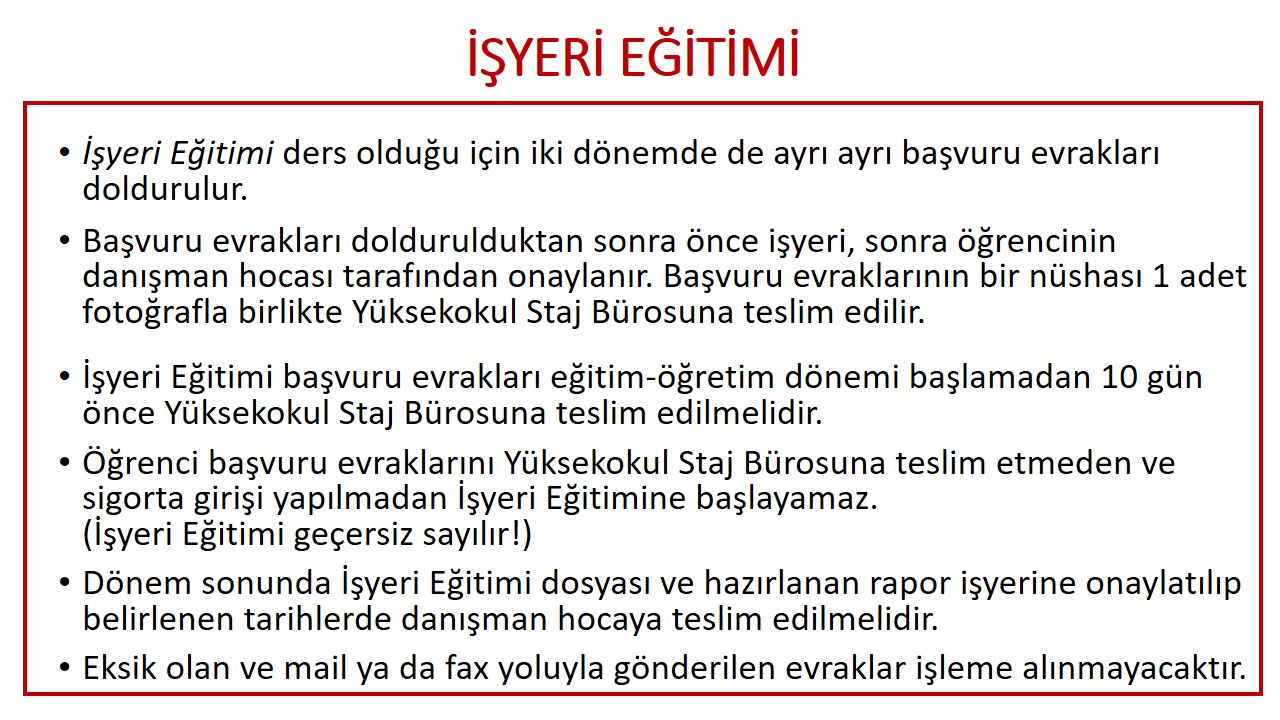 İŞYERİ EĞİTİMİ

• İşyeri Eğitimi ders olduğu için iki dönemde de ayrı ayrı başvuru evrakları doldurulur.

• Başvuru evrakları doldurulduktan sonra önce işyeri, sonra öğrencinin danışman hocası tarafından onaylanır. Başvuru evraklarının bir nüshası 1 adet fotoğrafla birlikte Yüksekokul Staj Bürosuna teslim edilir.

• İşyeri Eğitimi başvuru evrakları eğitim-öğretim dönemi başlamadan 10 gün önce Yüksekokul Staj Bürosuna teslim edilmelidir.

• Öğrenci başvuru evraklarını Yüksekokul Staj Bürosuna teslim etmeden ve sigorta girişi yapılmadan İşyeri Eğitimine başlayamaz.
(İşyeri Eğitimi geçersiz sayılır!)

• Dönem sonunda İşyeri Eğitimi dosyası ve hazırlanan rapor işyerine onaylatılıp belirlenen tarihlerde danışman hocaya teslim edilmelidir.

• Eksik olan ve mail ya da fax yoluyla gönderilen evraklar işleme alınmayacaktır.